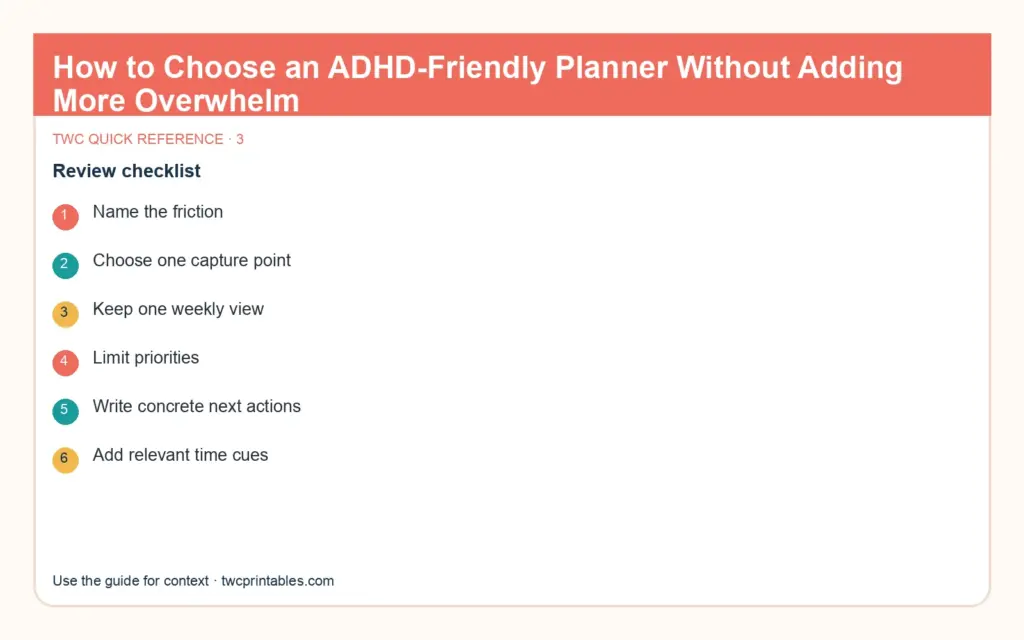 How to Choose an ADHD-Friendly Planner Without Adding More Overwhelm

TWC QUICK REFERENCE · 3

Review checklist

1 Name the friction

2 Choose one capture point

3 Keep one weekly view

4 Limit priorities

5 Write concrete next actions

6 Add relevant time cues

Use the guide for context · twcprintables.com